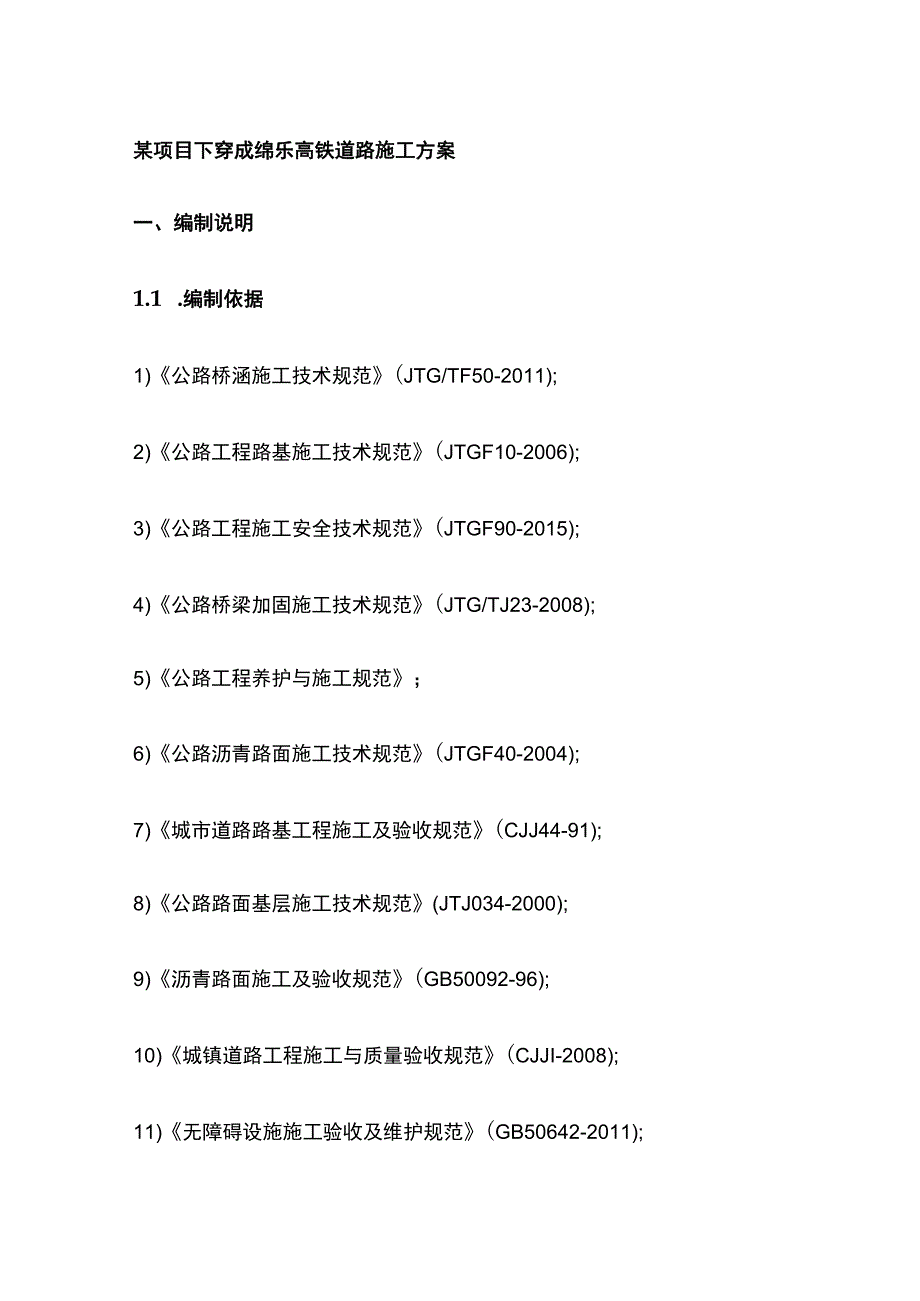 某项目下穿成绵乐高铁道路施工方案

一、编制说明

1.1 .编制依据

1)《公路桥涵施工技术规范》(JTG/TF50-2011);

2)《公路工程路基施工技术规范》(JTGF10-2006);

3)《公路工程施工安全技术规范》(JTGF90-2015);

4)《公路桥梁加固施工技术规范》(JTG/TJ23-2008);

5)《公路工程养护与施工规范》;

6)《公路沥青路面施工技术规范》(JTGF40-2004);

7)《城市道路路基工程施工及验收规范》(CJJ44-91);

8)《公路路面基层施工技术规范》(JTJ034-2000);

9)《沥青路面施工及验收规范》(GB50092-96);

10)《城镇道路工程施工与质量验收规范》(CJJI-2008);

11)《无障碍设施施工验收及维护规范》(GB50642-2011);